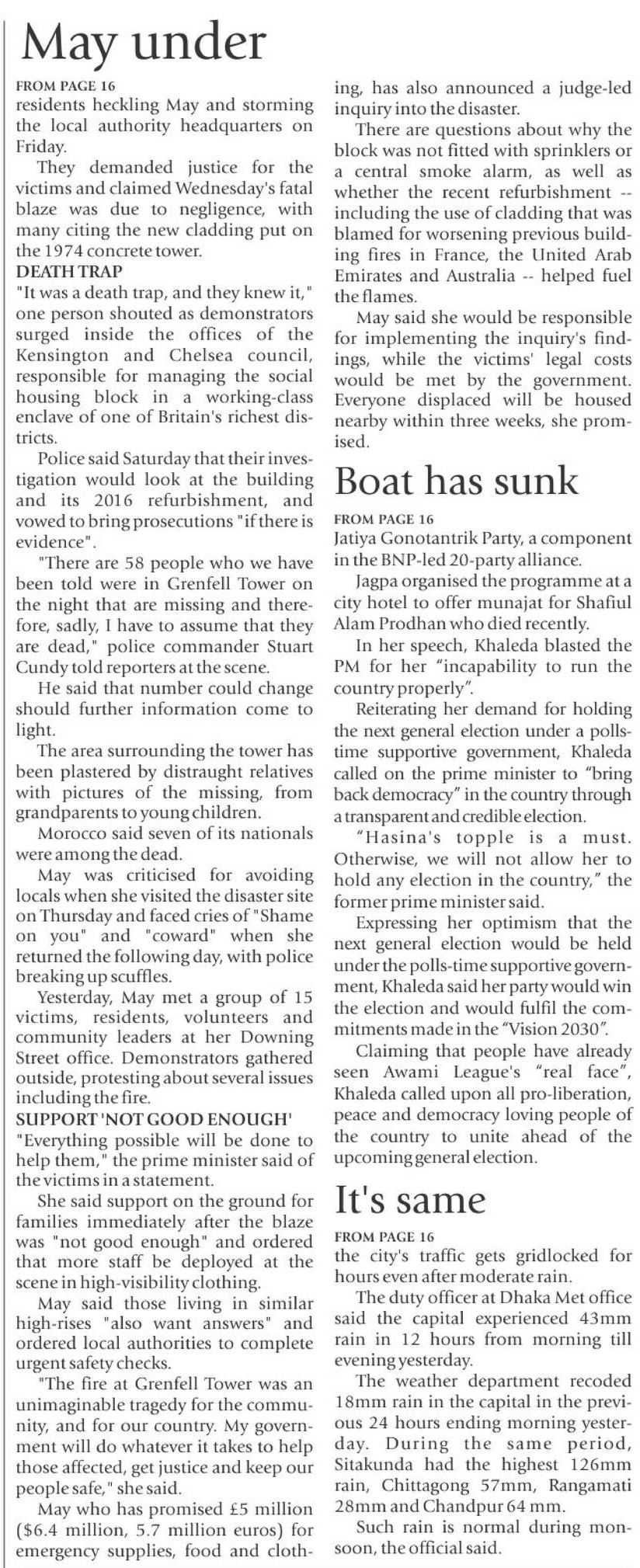 May under

FROM PAGE 16

residents heckling May and storming the local authority headquarters on Friday.

They demanded justice for the victims and claimed Wednesday's fatal blaze was due to negligence, with many citing the new cladding put on the 1974 concrete tower.

DEATH TRAP

"It was a death trap, and they knew it," one person shouted as demonstrators surged inside the offices of the Kensington and Chelsea council, responsible for managing the social housing block in a working-class enclave of one of Britain's richest districts.

Police said Saturday that their investigation would look at the building and its 2016 refurbishment, and vowed to bring prosecutions "if there is evidence".

"There are 58 people who we have been told were in Grenfell Tower on the night that are missing and therefore, sadly, I have to assume that they are dead," police commander Stuart Cundy told reporters at the scene.

He said that number could change should further information come to light.

The area surrounding the tower has been plastered by distraught relatives with pictures of the missing, from grandparents to young children.

Morocco said seven of its nationals were among the dead.

May was criticised for avoiding locals when she visited the disaster site on Thursday and faced cries of "Shame on you" and "coward" when she returned the following day, with police breaking up scuffles.

Yesterday, May met a group of 15 victims, residents, volunteers and community leaders at her Downing Street office. Demonstrators gathered outside, protesting about several issues including the fire.

SUPPORT 'NOT GOOD ENOUGH'

"Everything possible will be done to help them," the prime minister said of the victims in a statement.

She said support on the ground for families immediately after the blaze was "not good enough" and ordered that more staff be deployed at the scene in high-visibility clothing.

May said those living in similar high-rises "also want answers" and ordered local authorities to complete urgent safety checks.

"The fire at Grenfell Tower was an unimaginable tragedy for the community, and for our country. My government will do whatever it takes to help those affected, get justice and keep our people safe," she said.

May who has promised £5 million ($6.4 million, 5.7 million euros) for emergency supplies, food and clothing, has also announced a judge-led inquiry into the disaster.

There are questions about why the block was not fitted with sprinklers or a central smoke alarm, as well as whether the recent refurbishment -- including the use of cladding that was blamed for worsening previous building fires in France, the United Arab Emirates and Australia -- helped fuel the flames.

May said she would be responsible for implementing the inquiry's findings, while the victims' legal costs would be met by the government. Everyone displaced will be housed nearby within three weeks, she promised.

Boat has sunk

FROM PAGE 16

Jatiya Gonotantrik Party, a component in the BNP-led 20-party alliance.

Jagpa organised the programme at a city hotel to offer munajat for Shafiul Alam Prodhan who died recently.

In her speech, Khaleda blasted the PM for her "incapability to run the country properly".

Reiterating her demand for holding the next general election under a polls-time supportive government, Khaleda called on the prime minister to "bring back democracy" in the country through a transparent and credible election.

"Hasina's topple is a must. Otherwise, we will not allow her to hold any election in the country," the former prime minister said.

Expressing her optimism that the next general election would be held under the polls-time supportive government, Khaleda said her party would win the election and would fulfil the commitments made in the "Vision 2030".

Claiming that people have already seen Awami League's "real face", Khaleda called upon all pro-liberation, peace and democracy loving people of the country to unite ahead of the upcoming general election.

It's same

FROM PAGE 16

the city's traffic gets gridlocked for hours even after moderate rain.

The duty officer at Dhaka Met office said the capital experienced 43mm rain in 12 hours from morning till evening yesterday.

The weather department recoded 18mm rain in the capital in the previous 24 hours ending morning yesterday. During the same period, Sitakunda had the highest 126mm rain, Chittagong 57mm, Rangamati 28mm and Chandpur 64 mm.

Such rain is normal during monsoon, the official said.